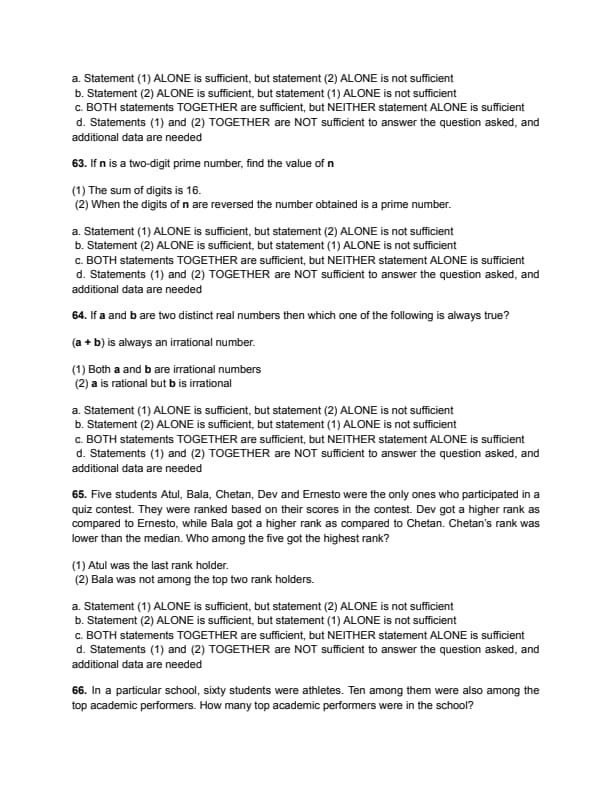 a. Statement (1) ALONE is sufficient, but statement (2) ALONE is not sufficient
b. Statement (2) ALONE is sufficient, but statement (1) ALONE is not sufficient
c. BOTH statements TOGETHER are sufficient, but NEITHER statement ALONE is sufficient
d. Statements (1) and (2) TOGETHER are NOT sufficient to answer the question asked, and additional data are needed

63. If n is a two-digit prime number, find the value of n

(1) The sum of digits is 16.
(2) When the digits of n are reversed the number obtained is a prime number.

a. Statement (1) ALONE is sufficient, but statement (2) ALONE is not sufficient
b. Statement (2) ALONE is sufficient, but statement (1) ALONE is not sufficient
c. BOTH statements TOGETHER are sufficient, but NEITHER statement ALONE is sufficient
d. Statements (1) and (2) TOGETHER are NOT sufficient to answer the question asked, and additional data are needed

64. If a and b are two distinct real numbers then which one of the following is always true?

(a + b) is always an irrational number.

(1) Both a and b are irrational numbers
(2) a is rational but b is irrational

a. Statement (1) ALONE is sufficient, but statement (2) ALONE is not sufficient
b. Statement (2) ALONE is sufficient, but statement (1) ALONE is not sufficient
c. BOTH statements TOGETHER are sufficient, but NEITHER statement ALONE is sufficient
d. Statements (1) and (2) TOGETHER are NOT sufficient to answer the question asked, and additional data are needed

65. Five students Atul, Bala, Chetan, Dev and Ernesto were the only ones who participated in a quiz contest. They were ranked based on their scores in the contest. Dev got a higher rank as compared to Ernesto, while Bala got a higher rank as compared to Chetan. Chetan's rank was lower than the median. Who among the five got the highest rank?

(1) Atul was the last rank holder.
(2) Bala was not among the top two rank holders.

a. Statement (1) ALONE is sufficient, but statement (2) ALONE is not sufficient
b. Statement (2) ALONE is sufficient, but statement (1) ALONE is not sufficient
c. BOTH statements TOGETHER are sufficient, but NEITHER statement ALONE is sufficient
d. Statements (1) and (2) TOGETHER are NOT sufficient to answer the question asked, and additional data are needed

66. In a particular school, sixty students were athletes. Ten among them were also among the top academic performers. How many top academic performers were in the school?